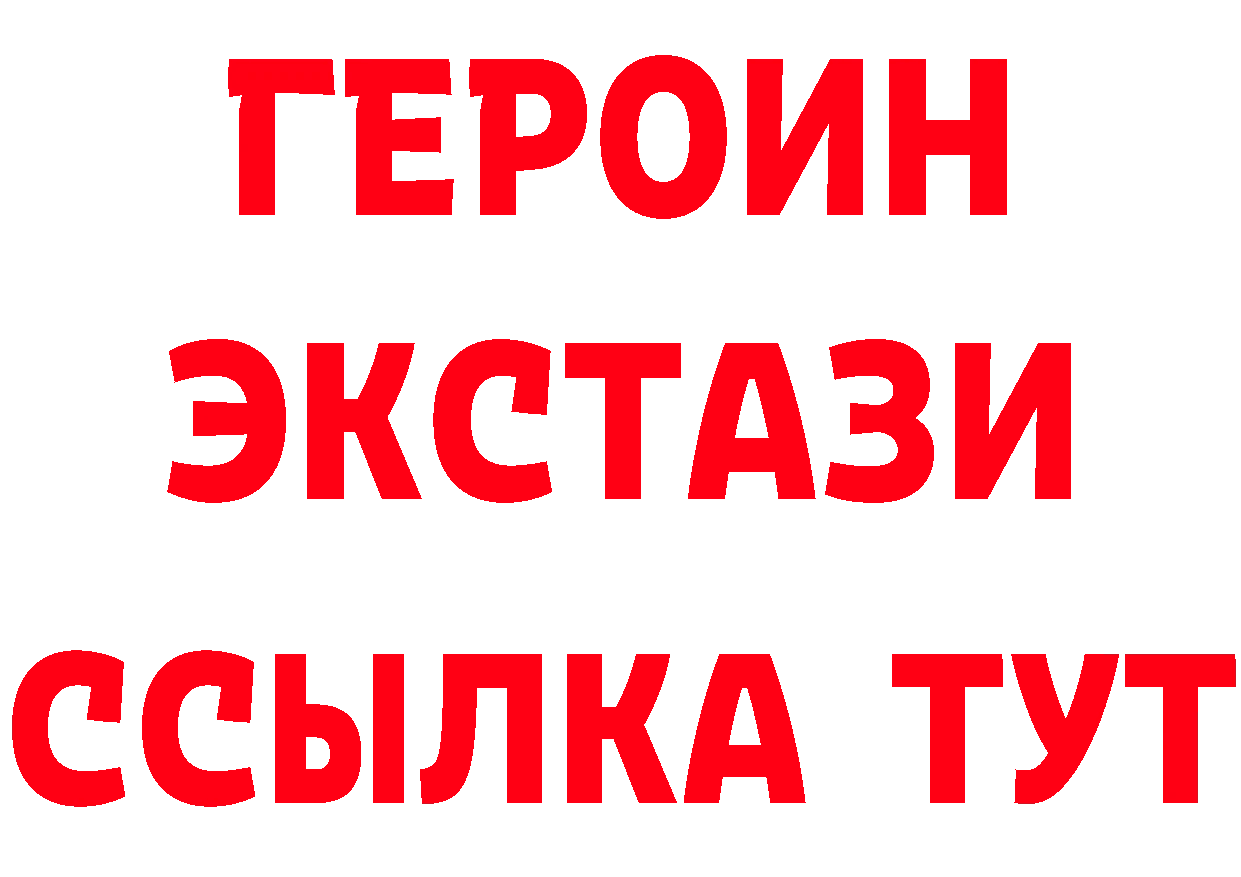 ГЕРОИН
ЭКСТАЗИ
ССЫЛКА ТУТ